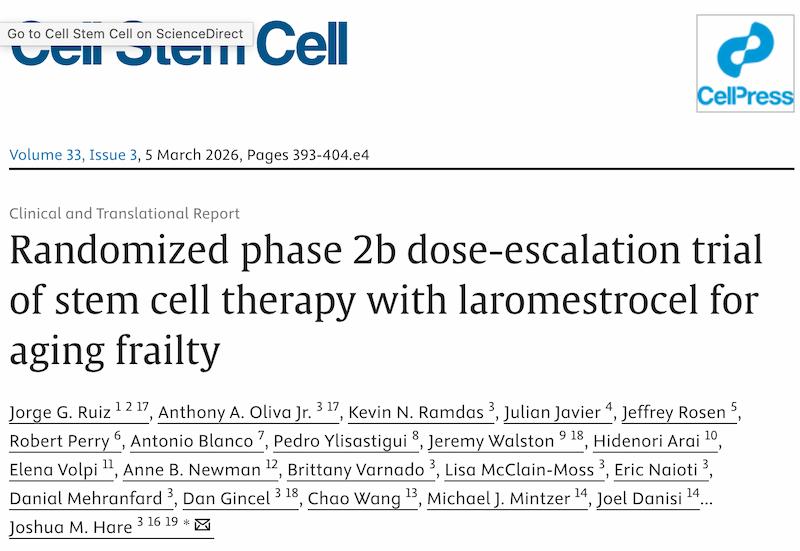 Go to Cell Stem Cell on ScienceDirect

Cell Stem Cell

CellPress

Volume 33, Issue 3, 5 March 2026, Pages 393-404.e4

Clinical and Translational Report

Randomized phase 2b dose-escalation trial of stem cell therapy with laromestrocel for aging frailty

Jorge G. Ruiz $^{1\ 2\ 17}$, Anthony A. Oliva Jr. $^{3\ 17}$, Kevin N. Ramdas $^{3}$, Julian Javier $^{4}$, Jeffrey Rosen $^{5}$, Robert Perry $^{6}$, Antonio Blanco $^{7}$, Pedro Ylisastigui $^{8}$, Jeremy Walston $^{9\ 18}$, Hidenori Arai $^{10}$, Elena Volpi $^{11}$, Anne B. Newman $^{12}$, Brittany Varnado $^{3}$, Lisa McClain-Moss $^{3}$, Eric Naioti $^{3}$, Danial Mehranfard $^{3}$, Dan Gincel $^{3\ 18}$, Chao Wang $^{13}$, Michael J. Mintzer $^{14}$, Joel Danisi $^{14}$... Joshua M. Hare $^{3\ 16\ 19}$ *